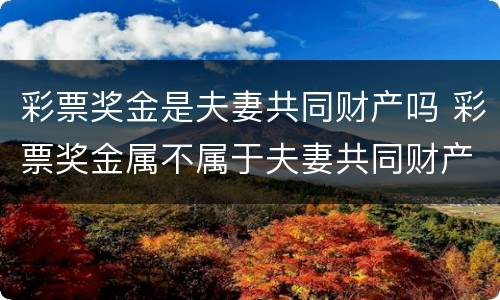 彩票奖金是夫妻共同财产吗 彩票奖金属不属于夫妻共同财产